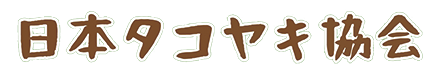 日本タコヤキ協会